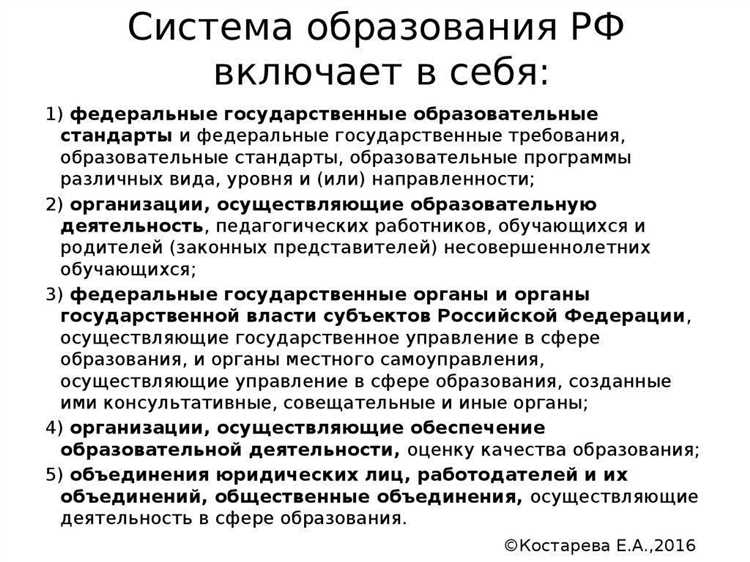 Система образования РФ включает в себя:

1) федеральные государственные образовательные стандарты и федеральные государственные требования, образовательные стандарты, образовательные программы различных вида, уровня и (или) направленности;

2) организации, осуществляющие образовательную деятельность, педагогических работников, обучающихся и родителей (законных представителей) несовершеннолетних обучающихся;

3) федеральные государственные органы и органы государственной власти субъектов Российской Федерации, осуществляющие государственное управление в сфере образования, и органы местного самоуправления, осуществляющие управление в сфере образования, созданные ими консультативные, совещательные и иные органы;

4) организации, осуществляющие обеспечение образовательной деятельности, оценку качества образования;

5) объединения юридических лиц, работодателей и их объединений, общественные объединения, осуществляющие деятельность в сфере образования.

©Костарева Е.А.,2016